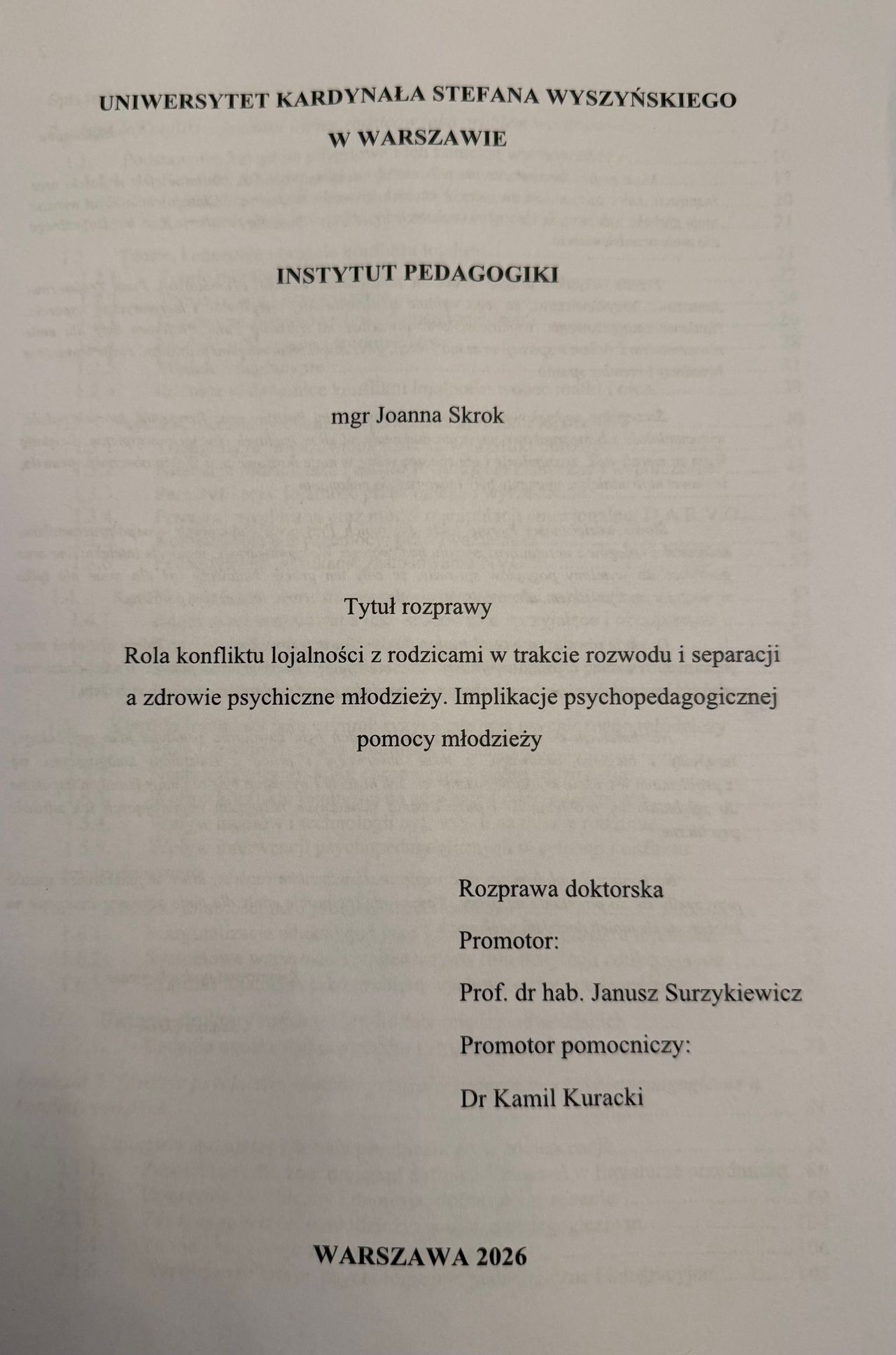 UNIWERSYTET KARDYNAŁA STEFANA WYSZYŃSKIEGO
W WARSZAWIE

INSTYTUT PEDAGOGIKI

mgr Joanna Skrok

Tytuł rozprawy

Rola konfliktu lojalności z rodzicami w trakcie rozwodu i separacji a zdrowie psychiczne młodzieży. Implikacje psychopedagogicznej pomocy młodzieży

Rozprawa doktorska

Promotor:

Prof. dr hab. Janusz Surzykiewicz

Promotor pomocniczy:

Dr Kamil Kuracki

WARSZAWA 2026